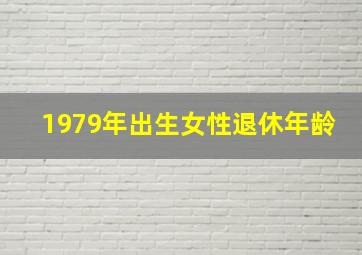 1979年出生女性退休年龄